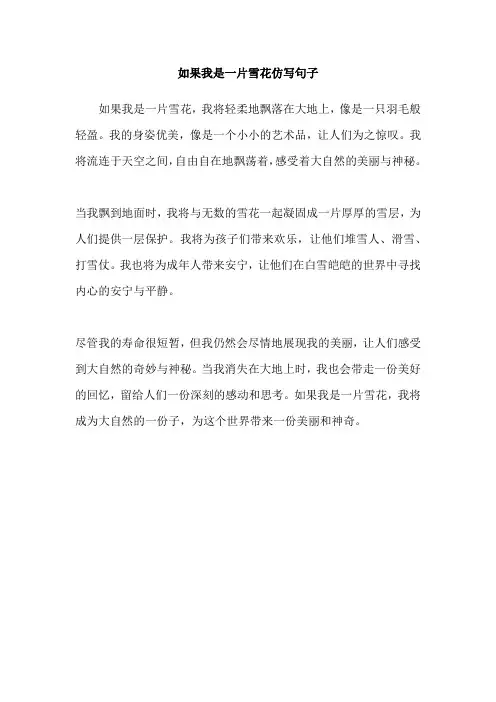 如果我是一片雪花仿写句子

如果我是一片雪花，我将轻柔地飘落在大地上，像是一只羽毛般轻盈。我的身姿优美，像是一个小小的艺术品，让人们为之惊叹。我将流连于天空之间，自由自在地飘荡着，感受着大自然的美丽与神秘。

当我飘到地面时，我将与无数的雪花一起凝固成一片厚厚的雪层，为人们提供一层保护。我将为孩子们带来欢乐，让他们堆雪人、滑雪、打雪仗。我也将为成年人带来安宁，让他们在白雪皑皑的世界中寻找内心的安宁与平静。

尽管我的寿命很短暂，但我仍然会尽情地展现我的美丽，让人们感受到大自然的奇妙与神秘。当我消失在大地上时，我也会带走一份美好的回忆，留给人们一份深刻的感动和思考。如果我是一片雪花，我将成为大自然的一份子，为这个世界带来一份美丽和神奇。